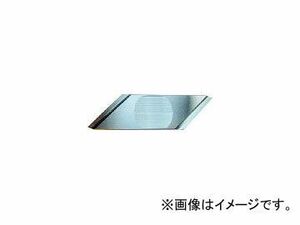 ※画像はイメージです。